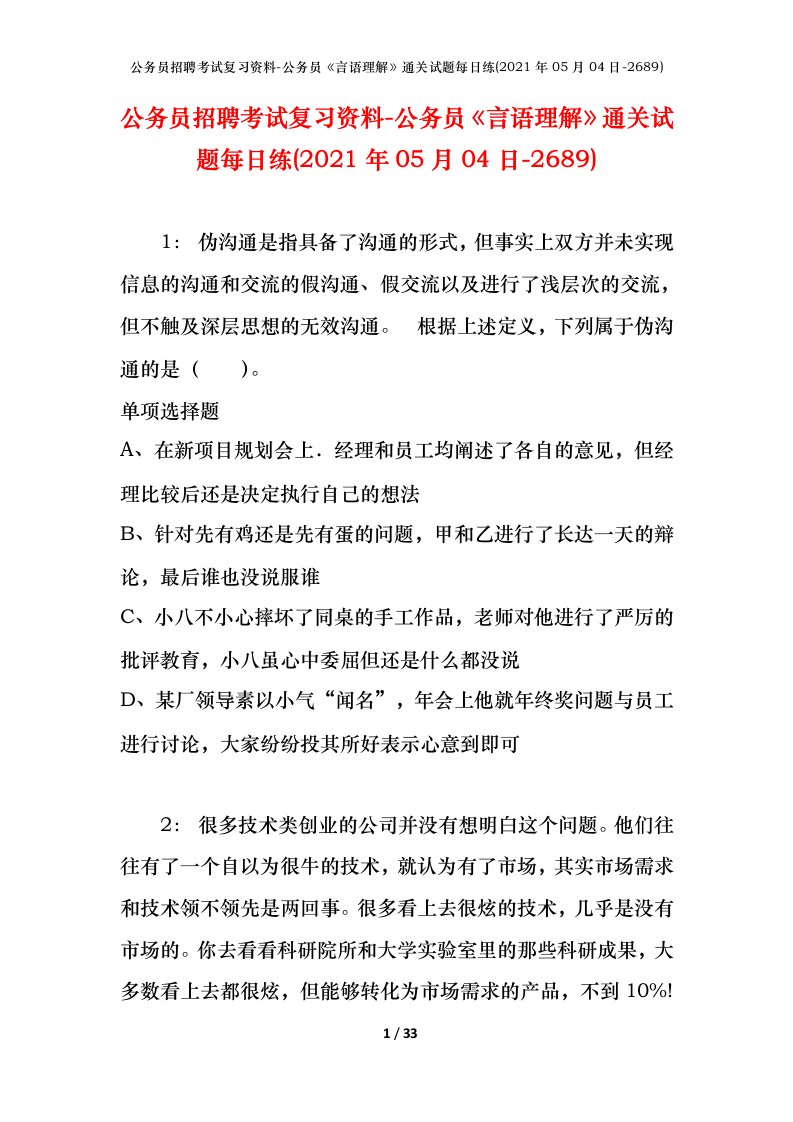 公务员招聘考试复习资料-公务员《言语理解》通关试题每日练(2021 年 05 月 04 日-2689)

公务员招聘考试复习资料-公务员《言语理解》通关试题每日练(2021 年 05 月 04 日-2689)

1： 伪沟通是指具备了沟通的形式，但事实上双方并未实现信息的沟通和交流的假沟通、假交流以及进行了浅层次的交流，但不触及深层思想的无效沟通。 根据上述定义，下列属于伪沟通的是（ ）。

单项选择题

A、在新项目规划会上．经理和员工均阐述了各自的意见，但经理比较后还是决定执行自己的想法

B、针对先有鸡还是先有蛋的问题，甲和乙进行了长达一天的辩论，最后谁也没说服谁

C、小八不小心摔坏了同桌的手工作品，老师对他进行了严厉的批评教育，小八虽心中委屈但还是什么都没说

D、某厂领导素以小气“闻名”，年会上他就年终奖问题与员工进行讨论，大家纷纷投其所好表示心意到即可

2： 很多技术类创业的公司并没有想明白这个问题。他们往往有了一个自以为很牛的技术，就认为有了市场，其实市场需求和技术领不领先是两回事。很多看上去很炫的技术，几乎是没有市场的。你去看看科研院所和大学实验室里的那些科研成果，大多数看上去都很炫，但能够转化为市场需求的产品，不到 10%!

1 / 33